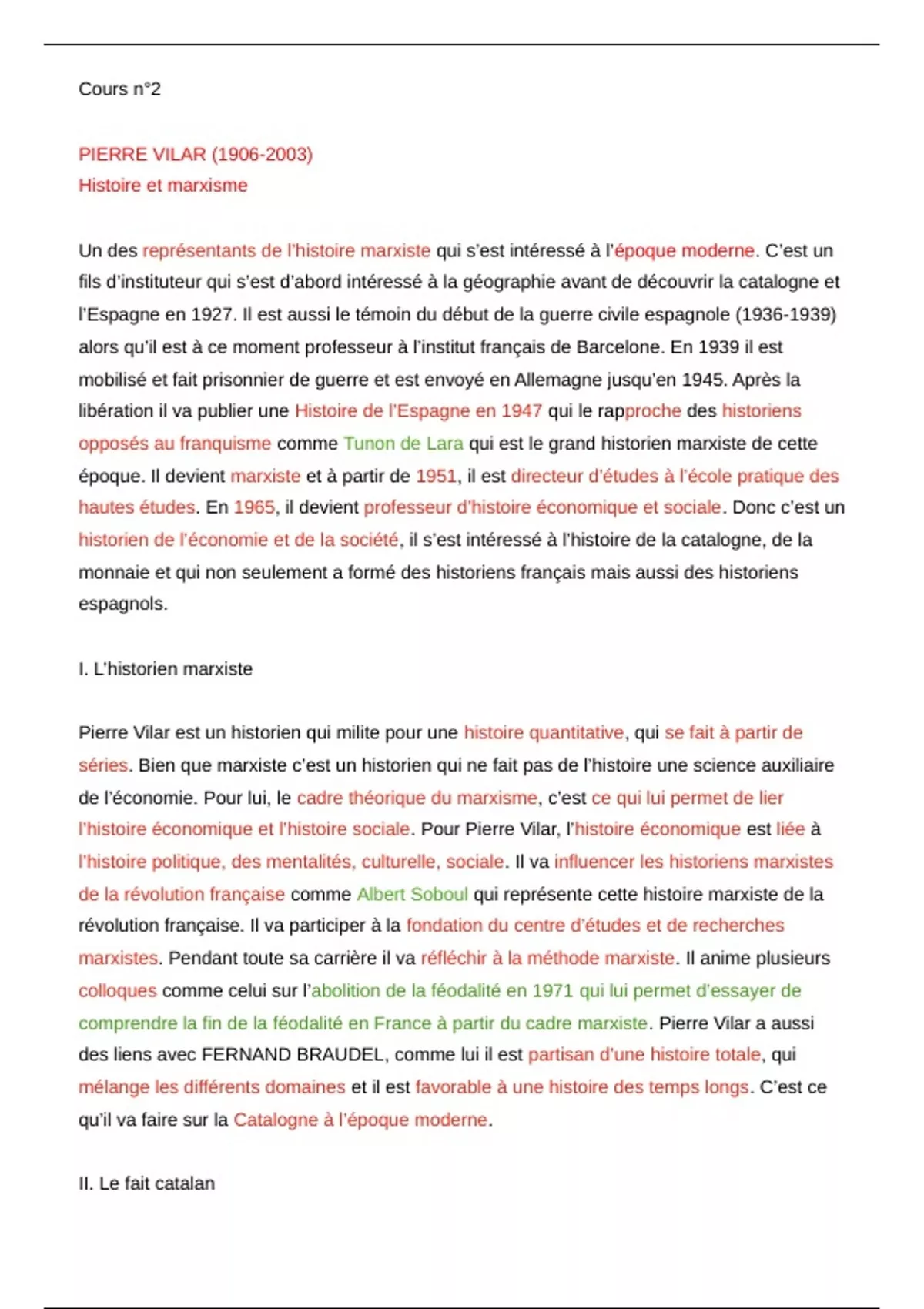 Cours n°2

PIERRE VILAR (1906-2003)
Histoire et marxisme

Un des représentants de l'histoire marxiste qui s'est intéressé à l'époque moderne. C'est un fils d'instituteur qui s'est d'abord intéressé à la géographie avant de découvrir la catalogne et l'Espagne en 1927. Il est aussi le témoin du début de la guerre civile espagnole (1936-1939) alors qu'il est à ce moment professeur à l'institut français de Barcelone. En 1939 il est mobilisé et fait prisonnier de guerre et est envoyé en Allemagne jusqu'en 1945. Après la libération il va publier une Histoire de l'Espagne en 1947 qui le rapproche des historiens opposés au franquisme comme Tunon de Lara qui est le grand historien marxiste de cette époque. Il devient marxiste et à partir de 1951, il est directeur d'études à l'école pratique des hautes études. En 1965, il devient professeur d'histoire économique et sociale. Donc c'est un historien de l'économie et de la société, il s'est intéressé à l'histoire de la catalogne, de la monnaie et qui non seulement a formé des historiens français mais aussi des historiens espagnols.

I. L'historien marxiste

Pierre Vilar est un historien qui milite pour une histoire quantitative, qui se fait à partir de séries. Bien que marxiste c'est un historien qui ne fait pas de l'histoire une science auxiliaire de l'économie. Pour lui, le cadre théorique du marxisme, c'est ce qui lui permet de lier l'histoire économique et l'histoire sociale. Pour Pierre Vilar, l'histoire économique est liée à l'histoire politique, des mentalités, culturelle, sociale. Il va influencer les historiens marxistes de la révolution française comme Albert Soboul qui représente cette histoire marxiste de la révolution française. Il va participer à la fondation du centre d'études et de recherches marxistes. Pendant toute sa carrière il va réfléchir à la méthode marxiste. Il anime plusieurs colloques comme celui sur l'abolition de la féodalité en 1971 qui lui permet d'essayer de comprendre la fin de la féodalité en France à partir du cadre marxiste. Pierre Vilar a aussi des liens avec FERNAND BRAUDEL, comme lui il est partisan d'une histoire totale, qui mélange les différents domaines et il est favorable à une histoire des temps longs. C'est ce qu'il va faire sur la Catalogne à l'époque moderne.

II. Le fait catalan